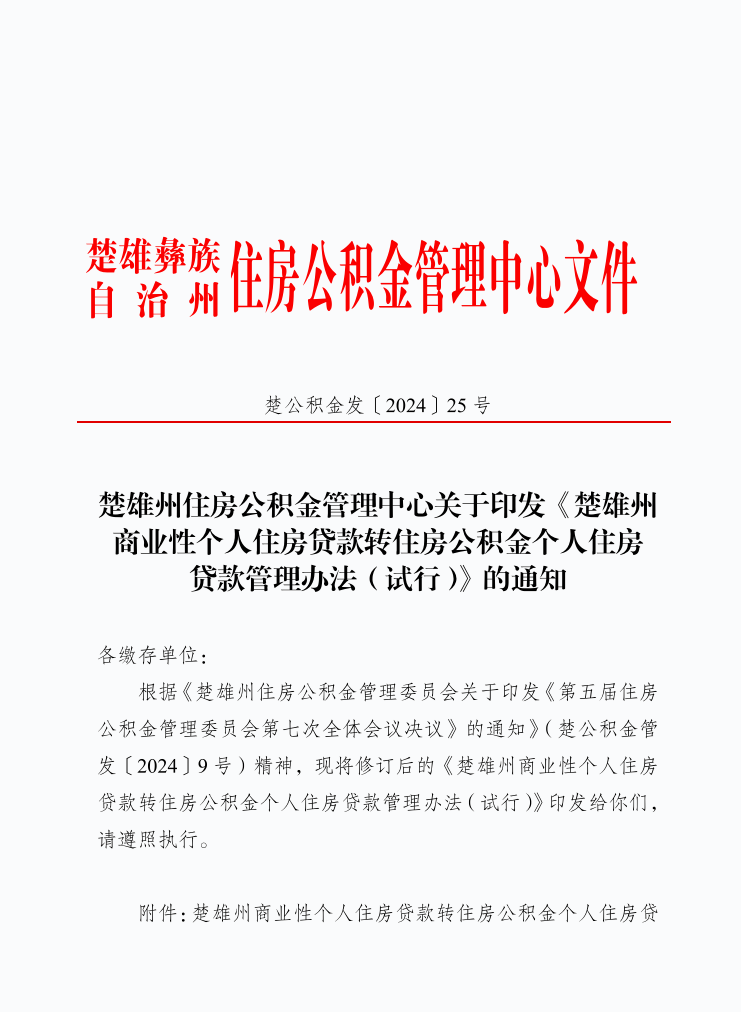 楚雄彝族自治州住房公积金管理中心文件

楚公积金发〔2024〕25号

楚雄州住房公积金管理中心关于印发《楚雄州商业性个人住房贷款转住房公积金个人住房贷款管理办法（试行）》的通知

各缴存单位：

根据《楚雄州住房公积金管理委员会关于印发《第五届住房公积金管理委员会第七次全体会议决议》的通知》（楚公积金管发〔2024〕9号）精神，现将修订后的《楚雄州商业性个人住房贷款转住房公积金个人住房贷款管理办法（试行）》印发给你们，请遵照执行。

附件：楚雄州商业性个人住房贷款转住房公积金个人住房贷